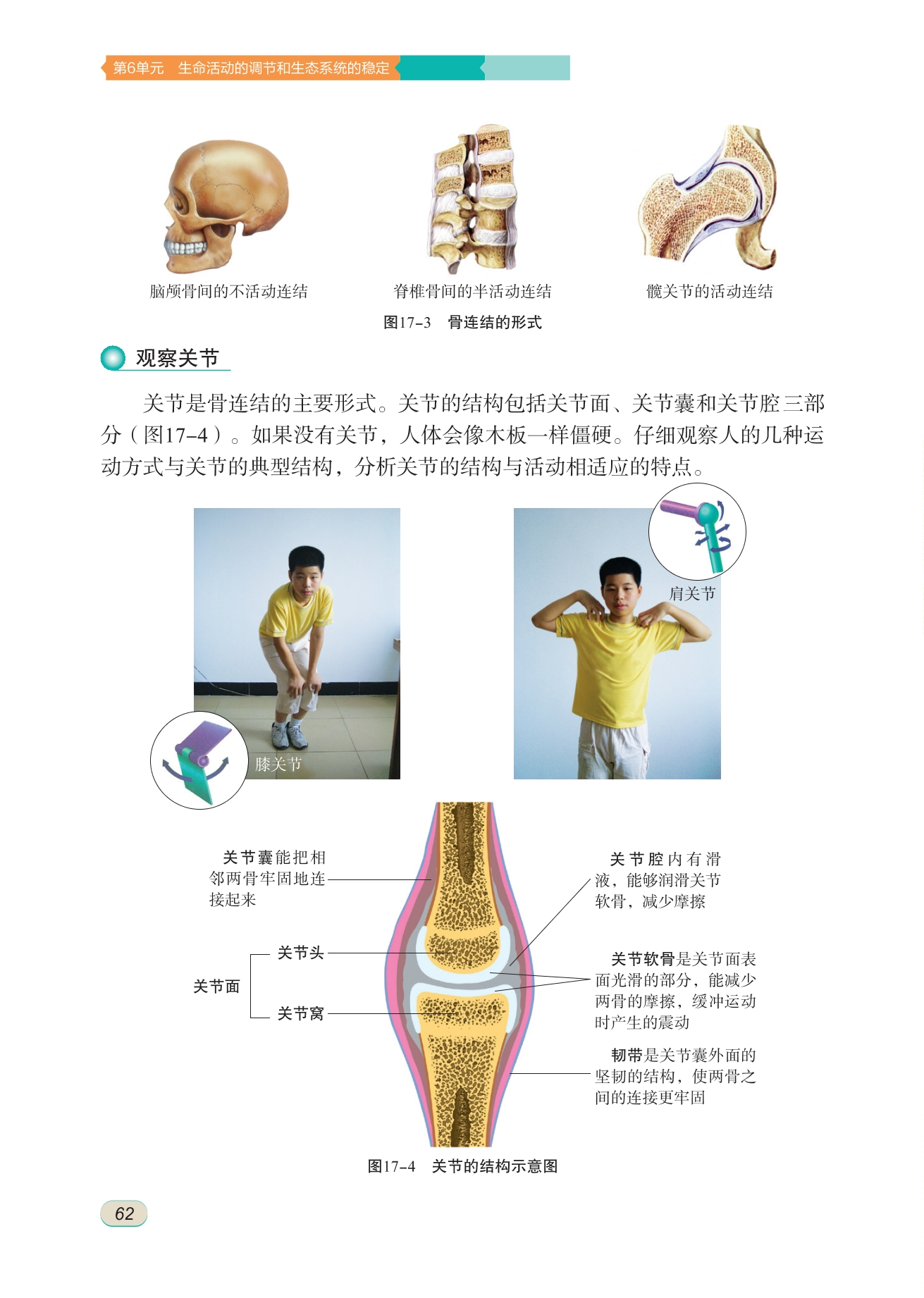 第6单元 生命活动的调节和生态系统的稳定

脑颅骨间的不活动连结

脊椎骨间的半活动连结

髋关节的活动连结

图17-3 骨连结的形式

观察关节

关节是骨连结的主要形式。关节的结构包括关节面、关节囊和关节腔三部分（图17-4）。如果没有关节，人体会像木板一样僵硬。仔细观察人的几种运动方式与关节的典型结构，分析关节的结构与活动相适应的特点。

膝关节

肩关节

关节囊能把相邻两骨牢固地连接起来

关节面

关节头

关节窝

关节腔内有滑液，能够润滑关节软骨，减少摩擦

关节软骨是关节面表面光滑的部分，能减少两骨的摩擦，缓冲运动时产生的震动

韧带是关节囊外面的坚韧的结构，使两骨之间的连接更牢固

图17-4 关节的结构示意图

62